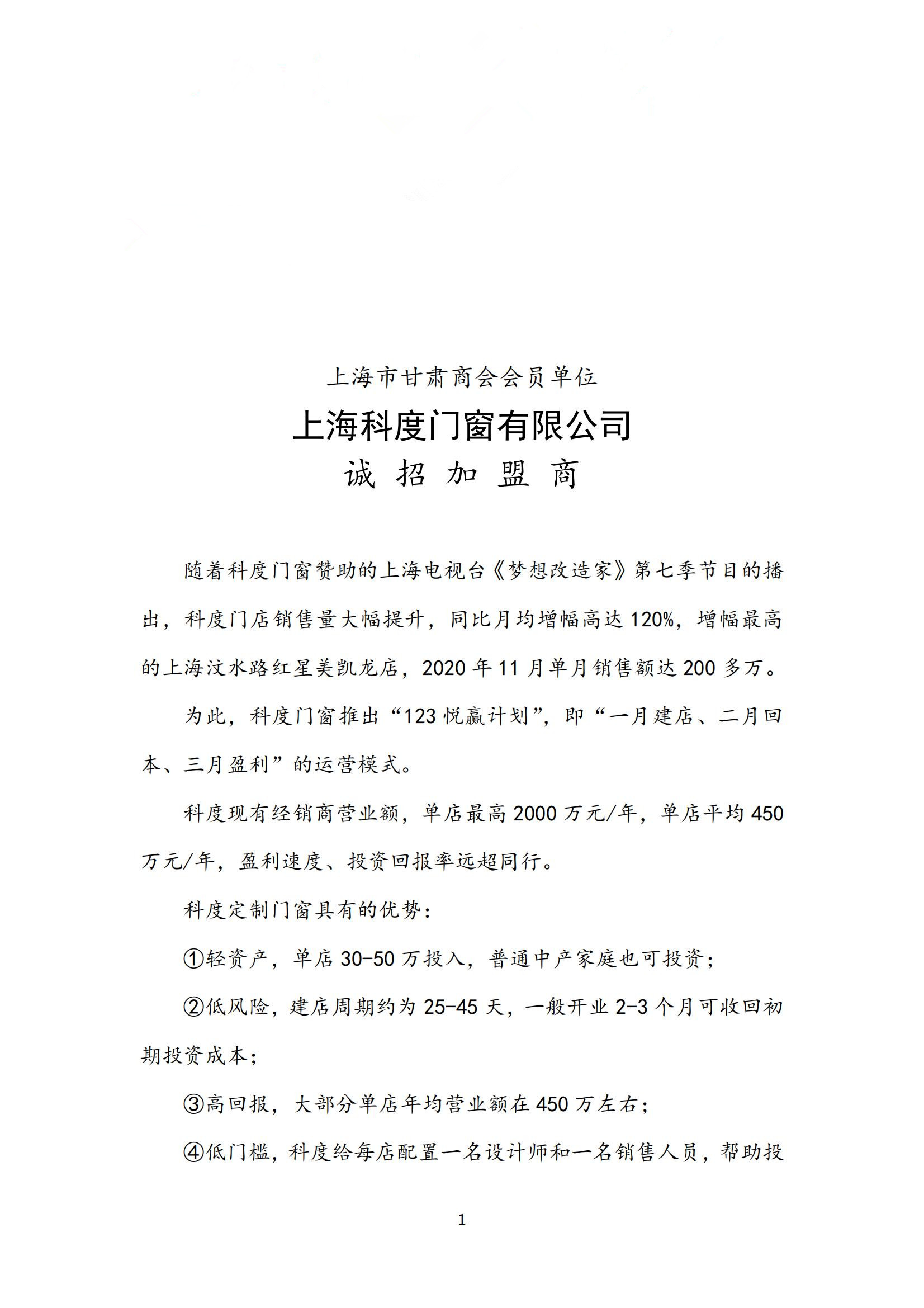 上海市甘肃商会会员单位

上海科度门窗有限公司

诚 招 加 盟 商

随着科度门窗赞助的上海电视台《梦想改造家》第七季节目的播出，科度门店销售量大幅提升，同比月均增幅高达120%，增幅最高的上海汶水路红星美凯龙店，2020年11月单月销售额达200多万。

为此，科度门窗推出“123悦赢计划”，即“一月建店、二月回本、三月盈利”的运营模式。

科度现有经销商营业额，单店最高2000万元/年，单店平均450万元/年，盈利速度、投资回报率远超同行。

科度定制门窗具有的优势：

①轻资产，单店30-50万投入，普通中产家庭也可投资；

②低风险，建店周期约为25-45天，一般开业2-3个月可收回初期投资成本；

③高回报，大部分单店年均营业额在450万左右；

④低门槛，科度给每店配置一名设计师和一名销售人员，帮助投

1